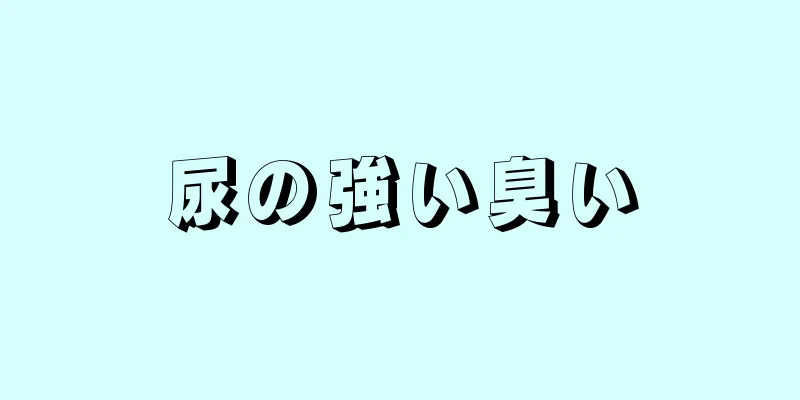 尿の強い臭い